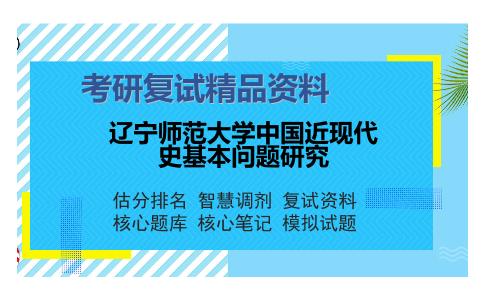 考研复试精品资料

辽宁师范大学中国近现代史基本问题研究

估分排名 智慧调剂 复试资料
核心题库 核心笔记 模拟试题